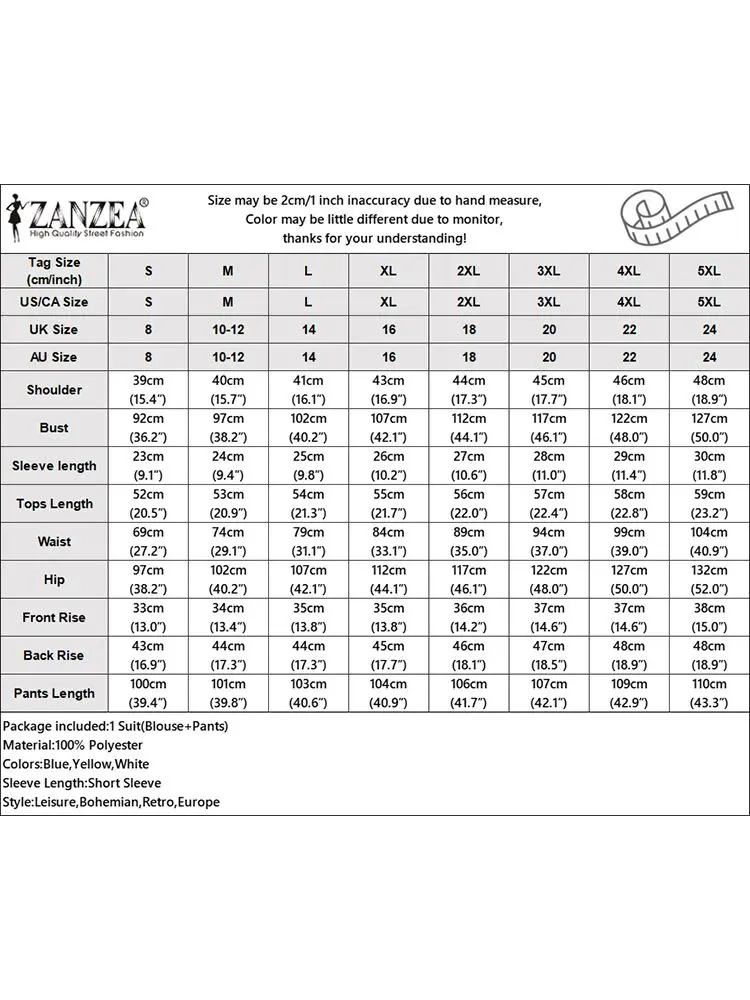 ZANZEA®
High Quality Street Fashion

Size may be 2cm/1 inch inaccuracy due to hand measure, Color may be little different due to monitor, thanks for your understanding!

| Tag Size (cm/inch) | S | M | L | XL | 2XL | 3XL | 4XL | 5XL |
|---|---|---|---|---|---|---|---|---|
| US/CA Size | S | M | L | XL | 2XL | 3XL | 4XL | 5XL |
| UK Size | 8 | 10-12 | 14 | 16 | 18 | 20 | 22 | 24 |
| AU Size | 8 | 10-12 | 14 | 16 | 18 | 20 | 22 | 24 |
| Shoulder | 39cm (15.4") | 40cm (15.7") | 41cm (16.1") | 43cm (16.9") | 44cm (17.3") | 45cm (17.7") | 46cm (18.1") | 48cm (18.9") |
| Bust | 92cm (36.2") | 97cm (38.2") | 102cm (40.2") | 107cm (42.1") | 112cm (44.1") | 117cm (46.1") | 122cm (48.0") | 127cm (50.0") |
| Sleeve length | 23cm (9.1") | 24cm (9.4") | 25cm (9.8") | 26cm (10.2") | 27cm (10.6") | 28cm (11.0") | 29cm (11.4") | 30cm (11.8") |
| Tops Length | 52cm (20.5") | 53cm (20.9") | 54cm (21.3") | 55cm (21.7") | 56cm (22.0") | 57cm (22.4") | 58cm (22.8") | 59cm (23.2") |
| Waist | 69cm (27.2") | 74cm (29.1") | 79cm (31.1") | 84cm (33.1") | 89cm (35.0") | 94cm (37.0") | 99cm (39.0") | 104cm (40.9") |
| Hip | 97cm (38.2") | 102cm (40.2") | 107cm (42.1") | 112cm (44.1") | 117cm (46.1") | 122cm (48.0") | 127cm (50.0") | 132cm (52.0") |
| Front Rise | 33cm (13.0") | 34cm (13.4") | 35cm (13.8") | 35cm (13.8") | 36cm (14.2") | 37cm (14.6") | 37cm (14.6") | 38cm (15.0") |
| Back Rise | 43cm (16.9") | 44cm (17.3") | 44cm (17.3") | 45cm (17.7") | 46cm (18.1") | 47cm (18.5") | 48cm (18.9") | 48cm (18.9") |
| Pants Length | 100cm (39.4") | 101cm (39.8") | 103cm (40.6") | 104cm (40.9") | 106cm (41.7") | 107cm (42.1") | 109cm (42.9") | 110cm (43.3") |

Package included:1 Suit(Blouse+Pants)
Material:100% Polyester
Colors:Blue,Yellow,White
Sleeve Length:Short Sleeve
Style:Leisure,Bohemian,Retro,Europe